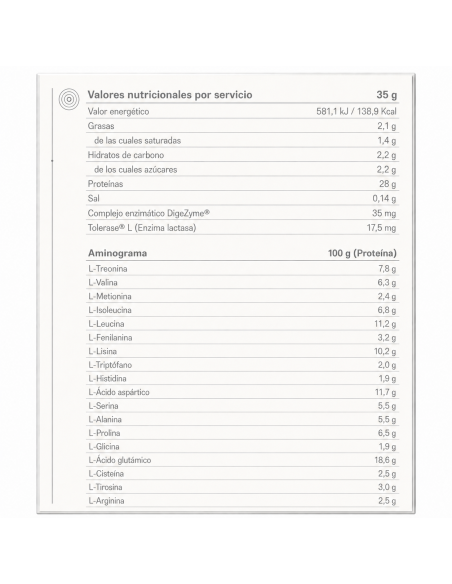 | Valores nutricionales por servicio | 35 g |
|---|---|
| Valor energético | 581,1 kJ / 138,9 Kcal |
| Grasas | 2,1 g |
| de las cuales saturadas | 1,4 g |
| Hidratos de carbono | 2,2 g |
| de los cuales azúcares | 2,2 g |
| Proteínas | 28 g |
| Sal | 0,14 g |
| Complejo enzimático DigeZyme® | 35 mg |
| Tolerase® L (Enzima lactasa) | 17,5 mg |

| Aminograma | 100 g (Proteína) |
|---|---|
| L-Treonina | 7,8 g |
| L-Valina | 6,3 g |
| L-Metionina | 2,4 g |
| L-Isoleucina | 6,8 g |
| L-Leucina | 11,2 g |
| L-Fenilanina | 3,2 g |
| L-Lisina | 10,2 g |
| L-Triptófano | 2,0 g |
| L-Histidina | 1,9 g |
| L-Ácido aspártico | 11,7 g |
| L-Serina | 5,5 g |
| L-Alanina | 5,5 g |
| L-Prolina | 6,5 g |
| L-Glicina | 1,9 g |
| L-Ácido glutámico | 18,6 g |
| L-Cisteína | 2,5 g |
| L-Tirosina | 3,0 g |
| L-Arginina | 2,5 g |